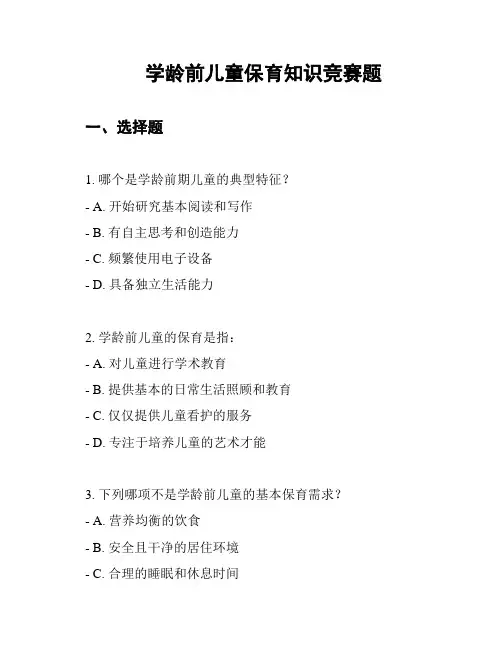 学龄前儿童保育知识竞赛题

一、选择题

1. 哪个是学龄前期儿童的典型特征？

- A. 开始研究基本阅读和写作

- B. 有自主思考和创造能力

- C. 频繁使用电子设备

- D. 具备独立生活能力

2. 学龄前儿童的保育是指：

- A. 对儿童进行学术教育

- B. 提供基本的日常生活照顾和教育

- C. 仅仅提供儿童看护的服务

- D. 专注于培养儿童的艺术才能

3. 下列哪项不是学龄前儿童的基本保育需求？

- A. 营养均衡的饮食

- B. 安全且干净的居住环境

- C. 合理的睡眠和休息时间